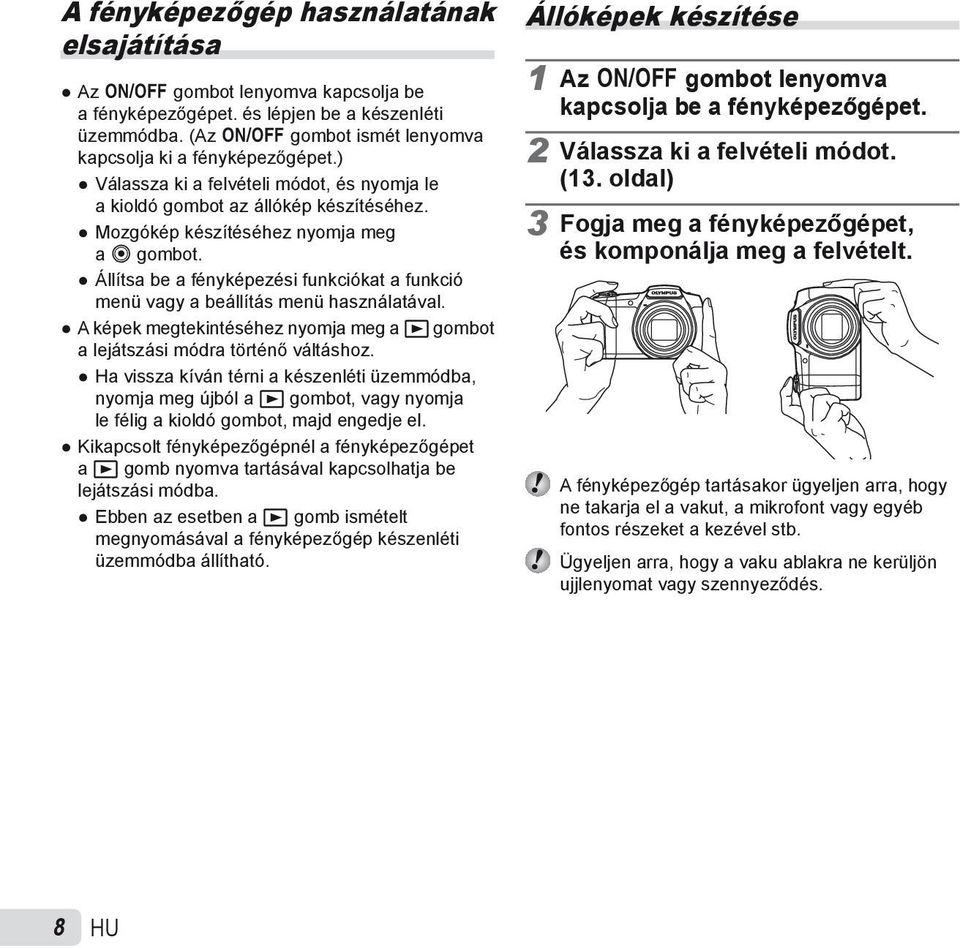 A fényképezőgép használatának elsajátítása

● Az ON/OFF gombot lenyomva kapcsolja be a fényképezőgépet. és lépjen be a készenléti üzemmódba. (Az ON/OFF gombot ismét lenyomva kapcsolja ki a fényképezőgépet.)
● Válassza ki a felvételi módot, és nyomja le a kioldó gombot az állókép készítéséhez.
● Mozgókép készítéséhez nyomja meg a ◉ gombot.
● Állítsa be a fényképezési funkciókat a funkció menü vagy a beállítás menü használatával.
● A képek megtekintéséhez nyomja meg a ▶ gombot a lejátszási módra történő váltáshoz.
● Ha vissza kíván térni a készenléti üzemmódba, nyomja meg újból a ▶ gombot, vagy nyomja le félig a kioldó gombot, majd engedje el.
● Kikapcsolt fényképezőgépnél a fényképezőgépet a ▶ gomb nyomva tartásával kapcsolhatja be lejátszási módba.
● Ebben az esetben a ▶ gomb ismételt megnyomásával a fényképezőgép készenléti üzemmódba állítható.

Állóképek készítése

1 Az ON/OFF gombot lenyomva kapcsolja be a fényképezőgépet.
2 Válassza ki a felvételi módot. (13. oldal)
3 Fogja meg a fényképezőgépet, és komponálja meg a felvételt.

OLYMPUS
OLYMPUS

! A fényképezőgép tartásakor ügyeljen arra, hogy ne takarja el a vakut, a mikrofont vagy egyéb fontos részeket a kezével stb.
! Ügyeljen arra, hogy a vaku ablakra ne kerüljön ujjlenyomat vagy szennyeződés.

8 HU